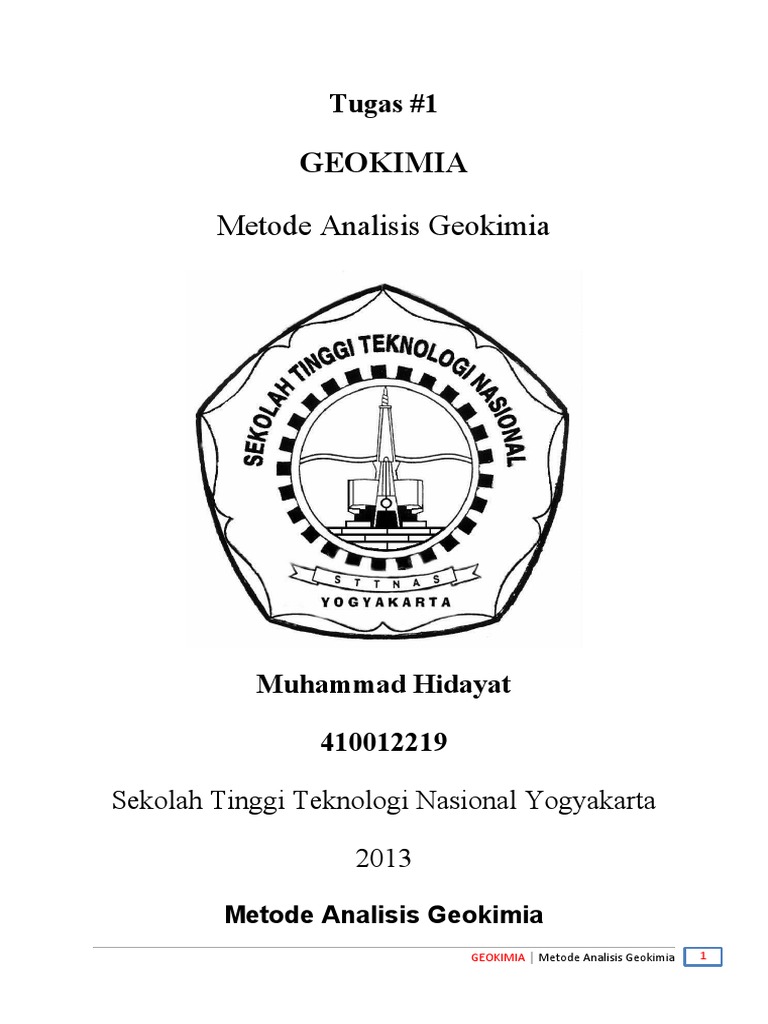 Tugas #1

GEOKIMIA

Metode Analisis Geokimia

SEKOLAH TINGGI TEKNOLOGI NASIONAL

S T T N A S

YOGYAKARTA

Muhammad Hidayat

410012219

Sekolah Tinggi Teknologi Nasional Yogyakarta

2013

Metode Analisis Geokimia

GEOKIMIA | Metode Analisis Geokimia 1